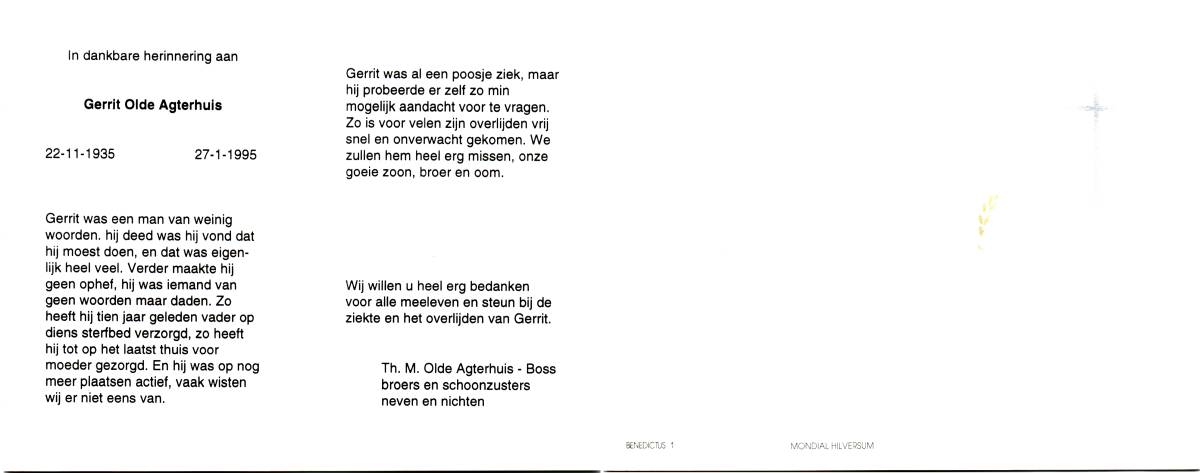 In dankbare herinnering aan

Gerrit Olde Agterhuis

22-11-1935 27-1-1995

Gerrit was een man van weinig woorden. hij deed was hij vond dat hij moest doen, en dat was eigenlijk heel veel. Verder maakte hij geen ophef, hij was iemand van geen woorden maar daden. Zo heeft hij tien jaar geleden vader op diens sterfbed verzorgd, zo heeft hij tot op het laatst thuis voor moeder gezorgd. En hij was op nog meer plaatsen actief, vaak wisten wij er niet eens van.

Gerrit was al een poosje ziek, maar hij probeerde er zelf zo min mogelijk aandacht voor te vragen. Zo is voor velen zijn overlijden vrij snel en onverwacht gekomen. We zullen hem heel erg missen, onze goeie zoon, broer en oom.

Wij willen u heel erg bedanken voor alle meeleven en steun bij de ziekte en het overlijden van Gerrit.

Th. M. Olde Agterhuis - Boss
broers en schoonzusters
neven en nichten

BENEDICTUS 1

MONDIAL HILVERSUM